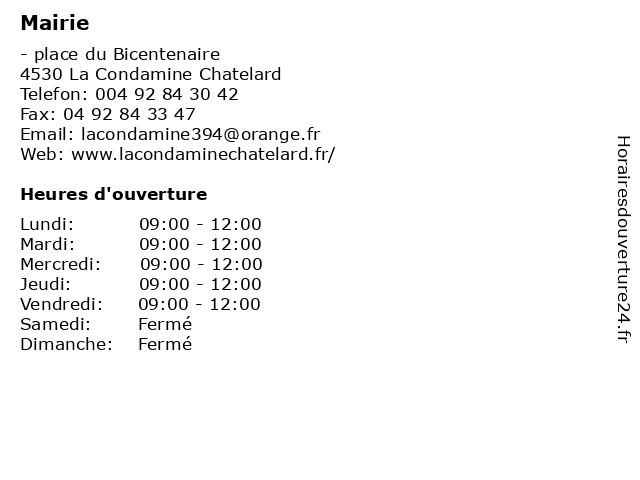 Mairie

- place du Bicentenaire
4530 La Condamine Chatelard
Telefon: 004 92 84 30 42
Fax: 04 92 84 33 47
Email: lacondamine394@orange.fr
Web: www.lacondaminechatelard.fr/

Heures d'ouverture

Lundi: 09:00 - 12:00
Mardi: 09:00 - 12:00
Mercredi: 09:00 - 12:00
Jeudi: 09:00 - 12:00
Vendredi: 09:00 - 12:00
Samedi: Fermé
Dimanche: Fermé

Horairesdouverture24.fr